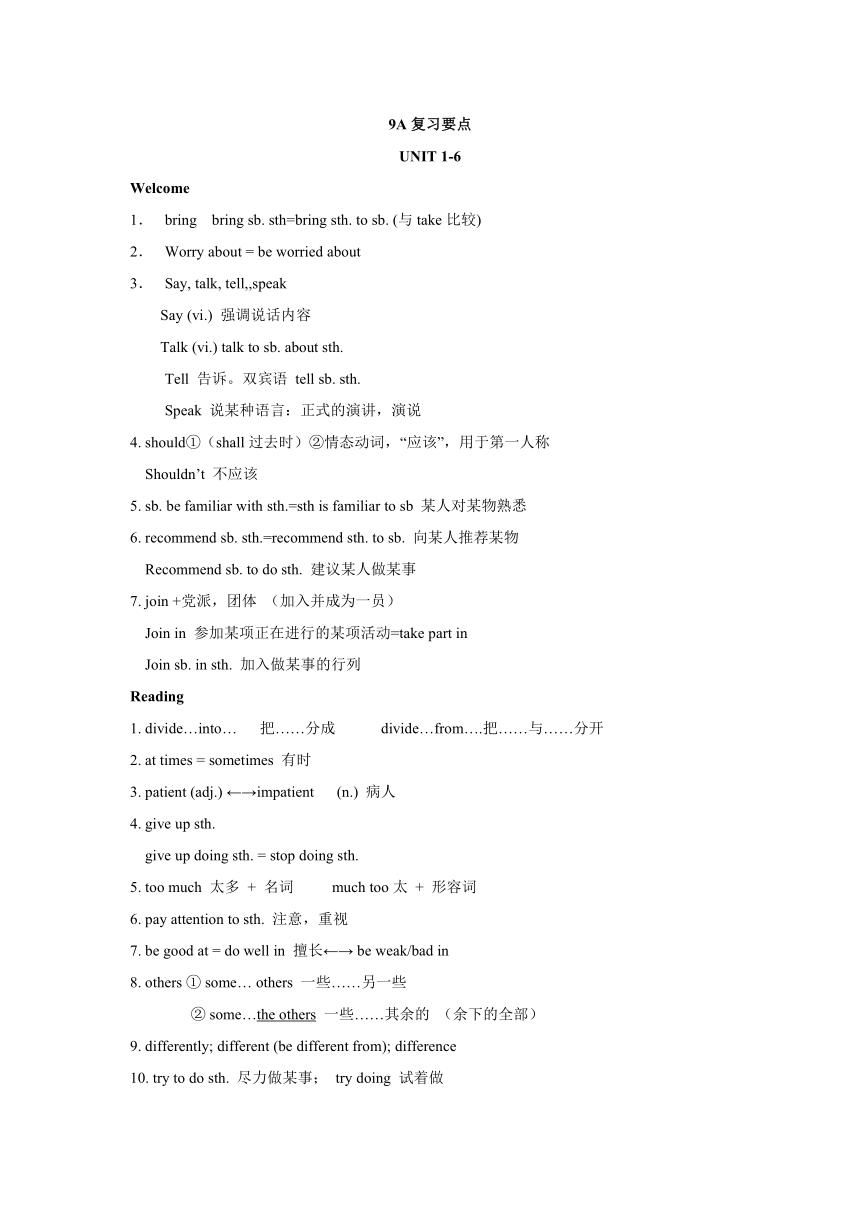 9A 复习要点

UNIT 1-6

Welcome

1． bring bring sb. sth=bring sth. to sb. (与 take 比较)

2． Worry about = be worried about

3． Say, talk, tell,,speak

Say (vi.) 强调说话内容

Talk (vi.) talk to sb. about sth.

Tell 告诉。双宾语 tell sb. sth.

Speak 说某种语言：正式的演讲，演说

4. should①（shall 过去时）②情态动词，“应该”，用于第一人称

Shouldn’t 不应该

5. sb. be familiar with sth.=sth is familiar to sb 某人对某物熟悉

6. recommend sb. sth.=recommend sth. to sb. 向某人推荐某物

Recommend sb. to do sth. 建议某人做某事

7. join +党派，团体 （加入并成为一员）

Join in 参加某项正在进行的某项活动=take part in

Join sb. in sth. 加入做某事的行列

Reading

1. divide…into… 把……分成 divide…from….把……与……分开

2. at times = sometimes 有时

3. patient (adj.) ←→impatient (n.) 病人

4. give up sth.

give up doing sth. = stop doing sth.

5. too much 太多 + 名词 much too 太 + 形容词

6. pay attention to sth. 注意，重视

7. be good at = do well in 擅长←→ be weak/bad in

8. others ① some… others 一些……另一些

② some…the others 一些……其余的 （余下的全部）

9. differently; different (be different from); difference

10. try to do sth. 尽力做某事； try doing 试着做